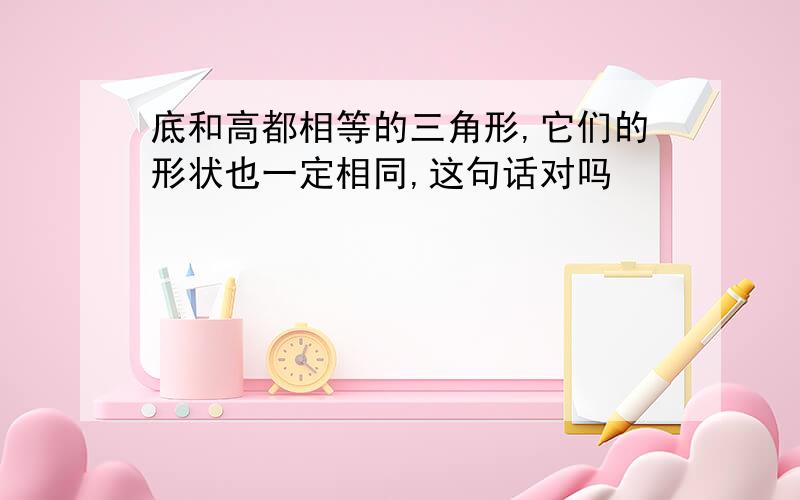 底和高都相等的三角形,它们的形状也一定相同,这句话对吗